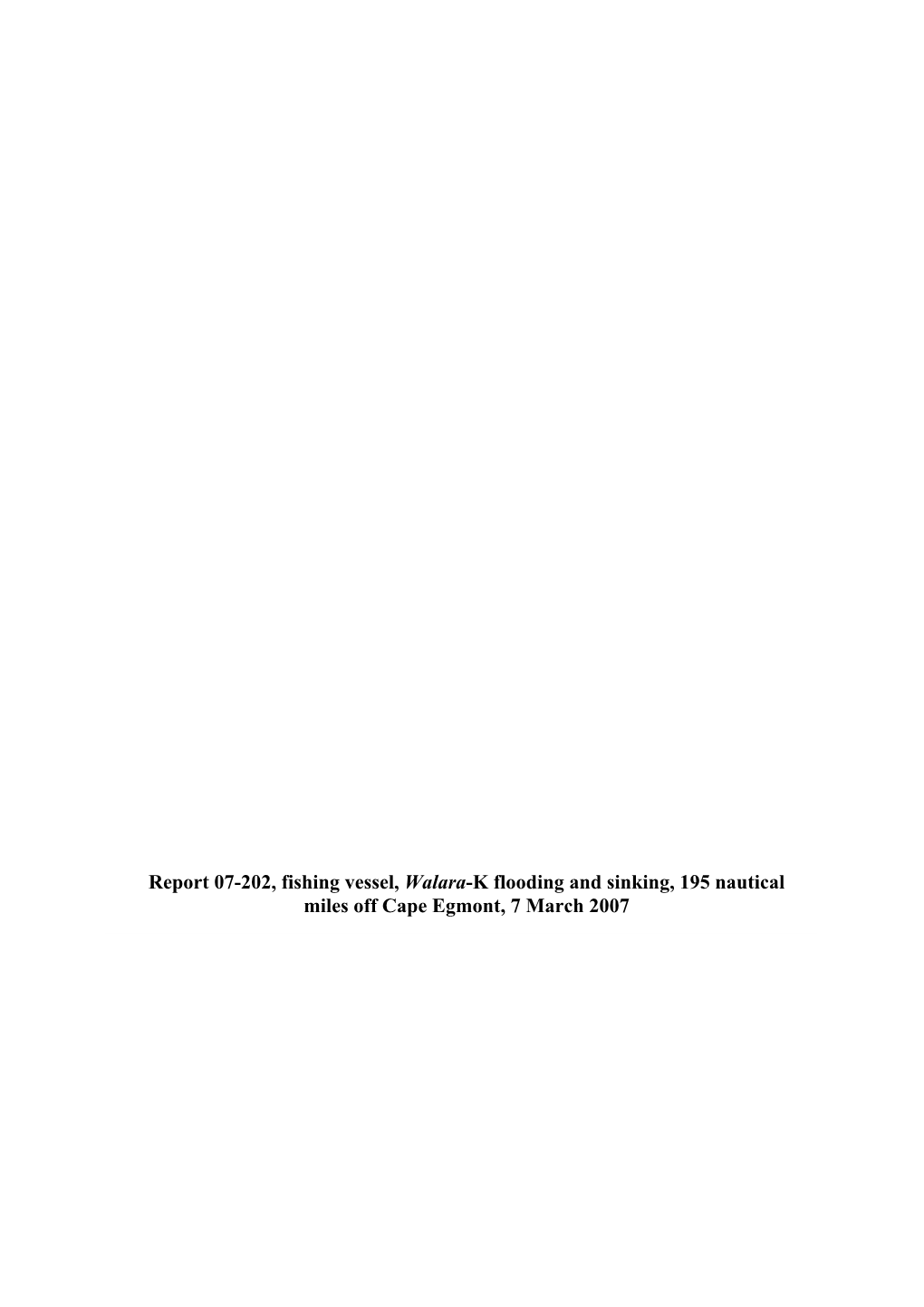 Report 07-202, fishing vessel, Walara-K flooding and sinking, 195 nautical miles off Cape Egmont, 7 March 2007